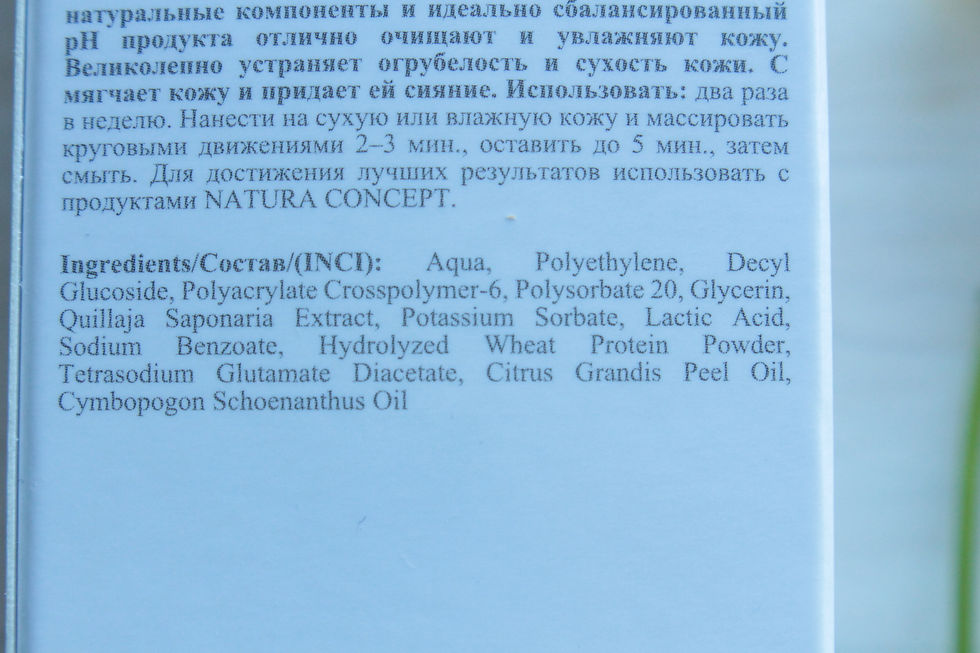 натуральные компоненты и идеально сбалансированный pH продукта отлично очищают и увлажняют кожу. Великолепно устраняет огрубелость и сухость кожи. С мягчает кожу и придает ей сияние. Использовать: два раза в неделю. Нанести на сухую или влажную кожу и массировать круговыми движениями 2–3 мин., оставить до 5 мин., затем смыть. Для достижения лучших результатов использовать с продуктами NATURA CONCEPT.

Ingredients/Состав/(INCI): Aqua, Polyethylene, Decyl Glucoside, Polyacrylate Crosspolymer-6, Polysorbate 20, Glycerin, Quillaja Saponaria Extract, Potassium Sorbate, Lactic Acid, Sodium Benzoate, Hydrolyzed Wheat Protein Powder, Tetrasodium Glutamate Diacetate, Citrus Grandis Peel Oil, Cymbopogon Schoenanthus Oil